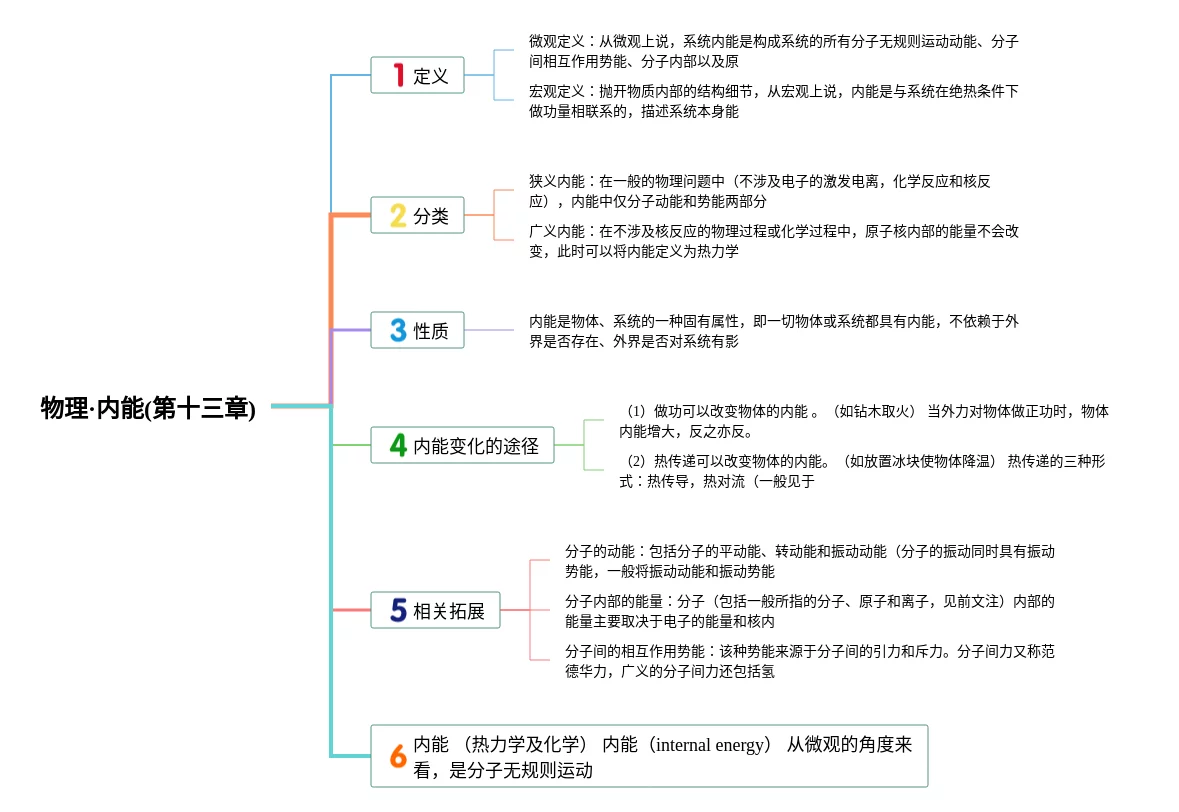 物理·内能(第十三章)

1 定义

微观定义：从微观上说，系统内能是构成系统的所有分子无规则运动动能、分子间相互作用势能、分子内部以及原

宏观定义：抛开物质内部的结构细节，从宏观上说，内能是与系统在绝热条件下做功量相联系的，描述系统本身能

2 分类

狭义内能：在一般的物理问题中（不涉及电子的激发电离，化学反应和核反应），内能中仅分子动能和势能两部分

广义内能：在不涉及核反应的物理过程或化学过程中，原子核内部的能量不会改变，此时可以将内能定义为热力学

3 性质

内能是物体、系统的一种固有属性，即一切物体或系统都具有内能，不依赖于外界是否存在、外界是否对系统有影

4 内能变化的途径

（1）做功可以改变物体的内能 。（如钻木取火） 当外力对物体做正功时，物体内能增大，反之亦反。

（2）热传递可以改变物体的内能。（如放置冰块使物体降温） 热传递的三种形式：热传导，热对流（一般见于

5 相关拓展

分子的动能：包括分子的平动能、转动能和振动动能（分子的振动同时具有振动势能，一般将振动动能和振动势能

分子内部的能量：分子（包括一般所指的分子、原子和离子，见前文注）内部的能量主要取决于电子的能量和核内

分子间的相互作用势能：该种势能来源于分子间的引力和斥力。分子间力又称范德华力，广义的分子间力还包括氢

6 内能 （热力学及化学） 内能（internal energy） 从微观的角度来看，是分子无规则运动